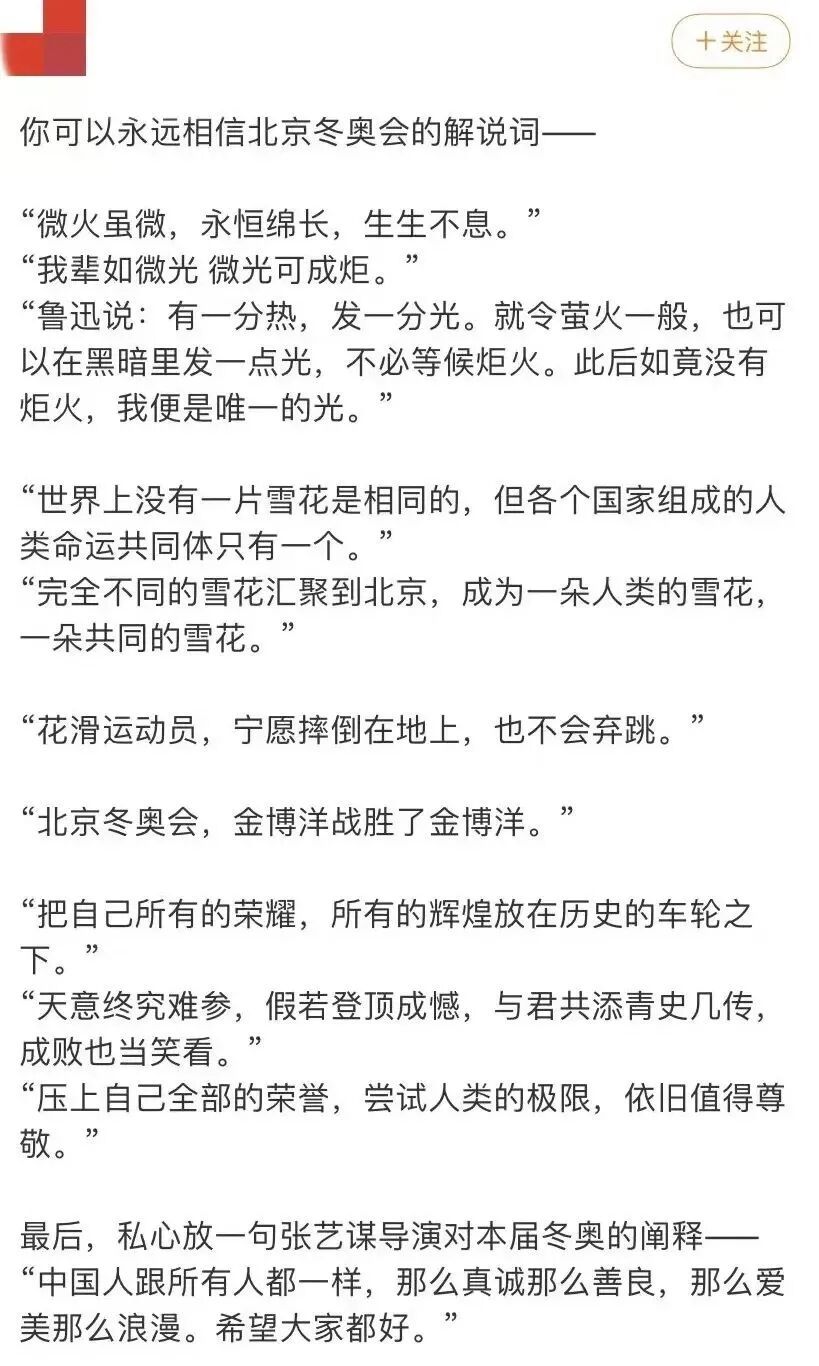 +关注

你可以永远相信北京冬奥会的解说词——

“微火虽微，永恒绵长，生生不息。”
“我辈如微光 微光可成炬。”
“鲁迅说：有一分热，发一分光。就令萤火一般，也可以在黑暗里发一点光，不必等候炬火。此后如竟没有炬火，我便是唯一的光。”

“世界上没有一片雪花是相同的，但各个国家组成的人类命运共同体只有一个。”
“完全不同的雪花汇聚到北京，成为一朵人类的雪花，一朵共同的雪花。”

“花滑运动员，宁愿摔倒在地上，也不会弃跳。”

“北京冬奥会，金博洋战胜了金博洋。”

“把自己所有的荣耀，所有的辉煌放在历史的车轮之下。”
“天意终究难参，假若登顶成憾，与君共添青史几传，成败也当笑看。”
“压上自己全部的荣誉，尝试人类的极限，依旧值得尊敬。”

最后，私心放一句张艺谋导演对本届冬奥的阐释——
“中国人跟所有人都一样，那么真诚那么善良，那么爱美那么浪漫。希望大家都好。”